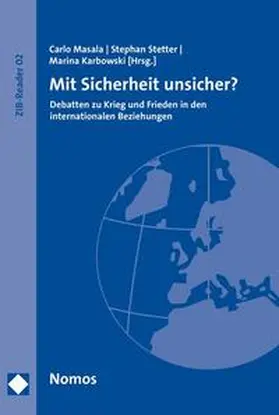 ZIB-Reader 02

Carlo Masala | Stephan Stetter |
Marina Karbowski [Hrsg.]

Mit Sicherheit unsicher?

Debatten zu Krieg und Frieden in den internationalen Beziehungen

Nomos